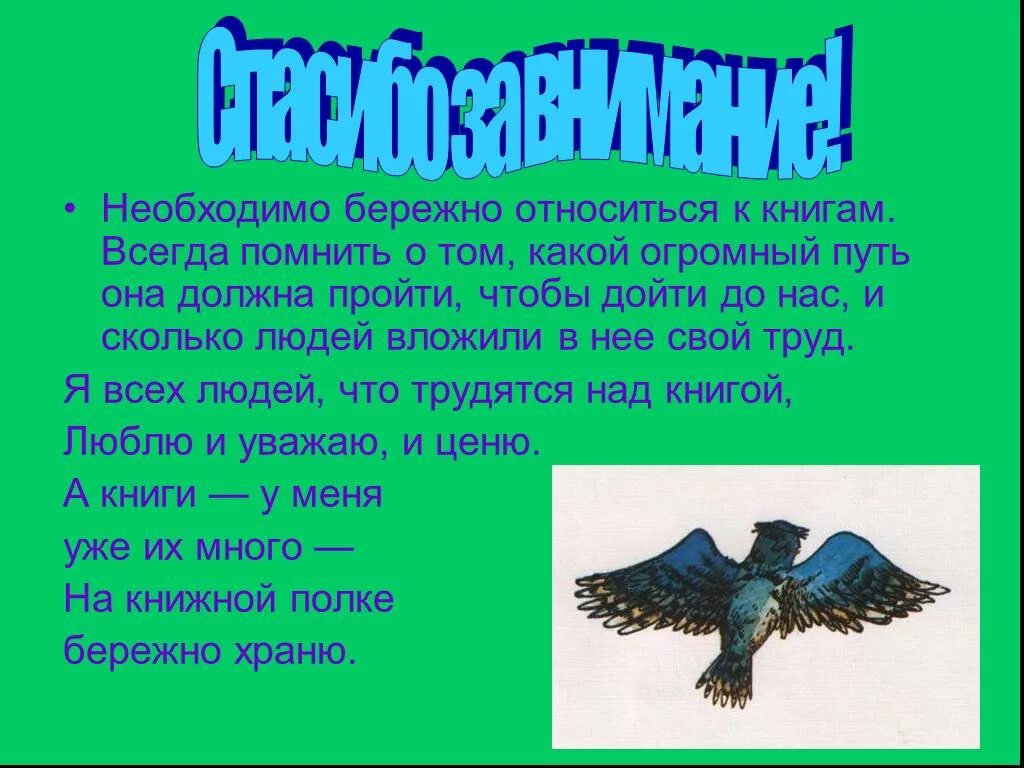 Спасибо за внимание!

• Необходимо бережно относиться к книгам. Всегда помнить о том, какой огромный путь она должна пройти, чтобы дойти до нас, и сколько людей вложили в нее свой труд.

Я всех людей, что трудятся над книгой,
Люблю и уважаю, и ценю.
А книги — у меня
уже их много —
На книжной полке
бережно храню.